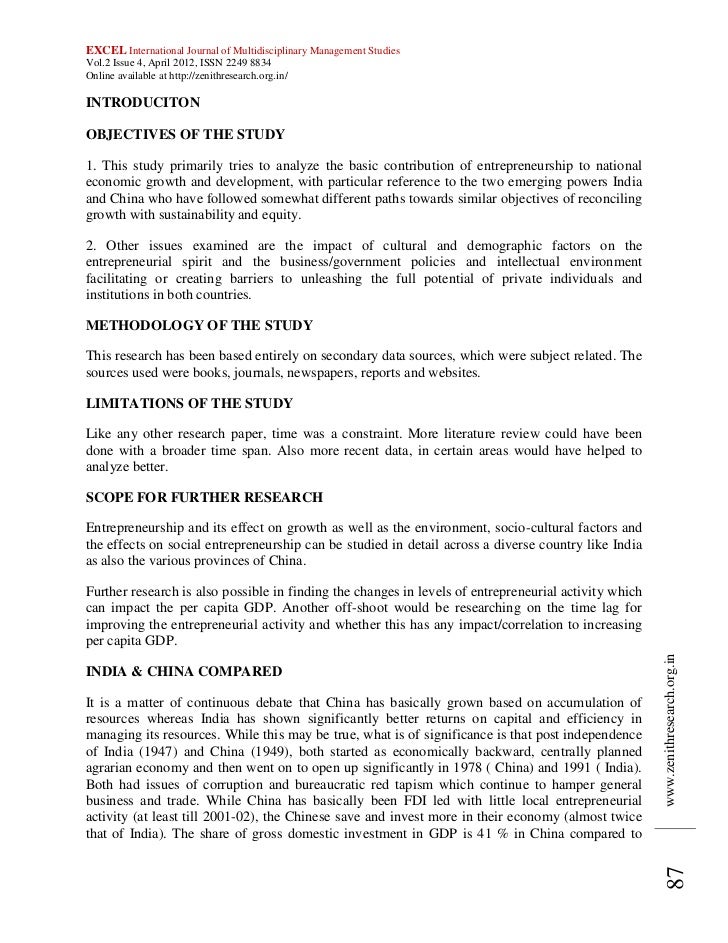 EXCEL International Journal of Multidisciplinary Management Studies
Vol.2 Issue 4, April 2012, ISSN 2249 8834
Online available at http://zenithresearch.org.in/

INTRODUCITON

OBJECTIVES OF THE STUDY

1. This study primarily tries to analyze the basic contribution of entrepreneurship to national economic growth and development, with particular reference to the two emerging powers India and China who have followed somewhat different paths towards similar objectives of reconciling growth with sustainability and equity.

2. Other issues examined are the impact of cultural and demographic factors on the entrepreneurial spirit and the business/government policies and intellectual environment facilitating or creating barriers to unleashing the full potential of private individuals and institutions in both countries.

METHODOLOGY OF THE STUDY

This research has been based entirely on secondary data sources, which were subject related. The sources used were books, journals, newspapers, reports and websites.

LIMITATIONS OF THE STUDY

Like any other research paper, time was a constraint. More literature review could have been done with a broader time span. Also more recent data, in certain areas would have helped to analyze better.

SCOPE FOR FURTHER RESEARCH

Entrepreneurship and its effect on growth as well as the environment, socio-cultural factors and the effects on social entrepreneurship can be studied in detail across a diverse country like India as also the various provinces of China.

Further research is also possible in finding the changes in levels of entrepreneurial activity which can impact the per capita GDP. Another off-shoot would be researching on the time lag for improving the entrepreneurial activity and whether this has any impact/correlation to increasing per capita GDP.

INDIA & CHINA COMPARED

It is a matter of continuous debate that China has basically grown based on accumulation of resources whereas India has shown significantly better returns on capital and efficiency in managing its resources. While this may be true, what is of significance is that post independence of India (1947) and China (1949), both started as economically backward, centrally planned agrarian economy and then went on to open up significantly in 1978 ( China) and 1991 ( India). Both had issues of corruption and bureaucratic red tapism which continue to hamper general business and trade. While China has basically been FDI led with little local entrepreneurial activity (at least till 2001-02), the Chinese save and invest more in their economy (almost twice that of India). The share of gross domestic investment in GDP is 41 % in China compared to

www.zenithresearch.org.in

87